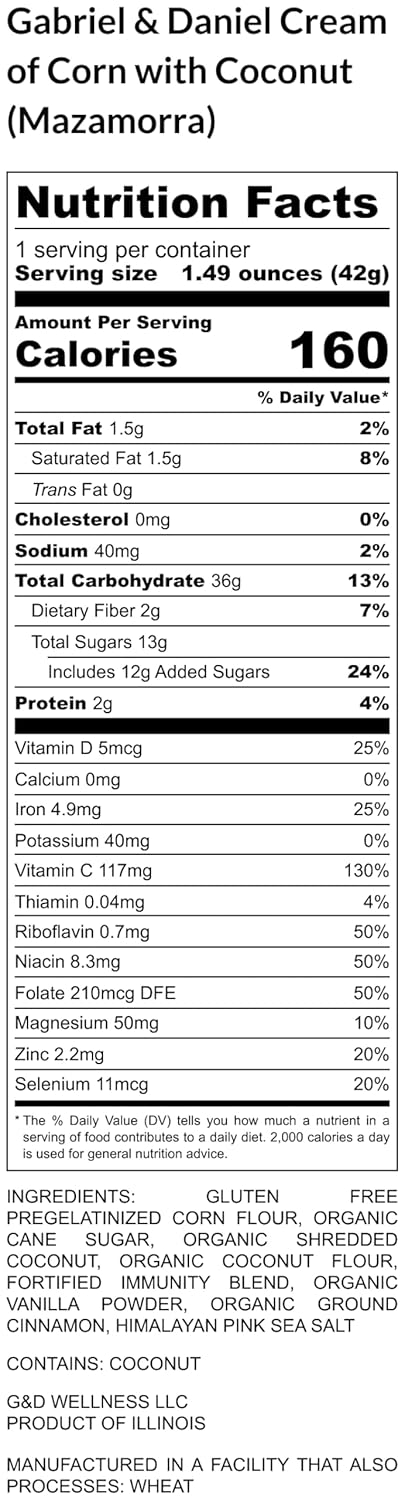 Gabriel & Daniel Cream of Corn with Coconut (Mazamorra)

Nutrition Facts
1 serving per container
Serving size 1.49 ounces (42g)

Amount Per Serving
Calories 160

% Daily Value*

| | |
|---|---|
| Total Fat 1.5g | 2% |
| Saturated Fat 1.5g | 8% |
| Trans Fat 0g | |
| Cholesterol 0mg | 0% |
| Sodium 40mg | 2% |
| Total Carbohydrate 36g | 13% |
| Dietary Fiber 2g | 7% |
| Total Sugars 13g | |
| Includes 12g Added Sugars | 24% |
| Protein 2g | 4% |
| Vitamin D 5mcg | 25% |
| Calcium 0mg | 0% |
| Iron 4.9mg | 25% |
| Potassium 40mg | 0% |
| Vitamin C 117mg | 130% |
| Thiamin 0.04mg | 4% |
| Riboflavin 0.7mg | 50% |
| Niacin 8.3mg | 50% |
| Folate 210mcg DFE | 50% |
| Magnesium 50mg | 10% |
| Zinc 2.2mg | 20% |
| Selenium 11mcg | 20% |

* The % Daily Value (DV) tells you how much a nutrient in a serving of food contributes to a daily diet. 2,000 calories a day is used for general nutrition advice.

INGREDIENTS: GLUTEN FREE PREGELATINIZED CORN FLOUR, ORGANIC CANE SUGAR, ORGANIC SHREDDED COCONUT, ORGANIC COCONUT FLOUR, FORTIFIED IMMUNITY BLEND, ORGANIC VANILLA POWDER, ORGANIC GROUND CINNAMON, HIMALAYAN PINK SEA SALT

CONTAINS: COCONUT

G&D WELLNESS LLC
PRODUCT OF ILLINOIS

MANUFACTURED IN A FACILITY THAT ALSO PROCESSES: WHEAT